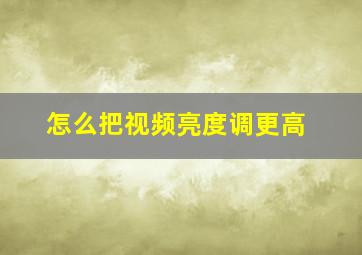 怎么把视频亮度调更高